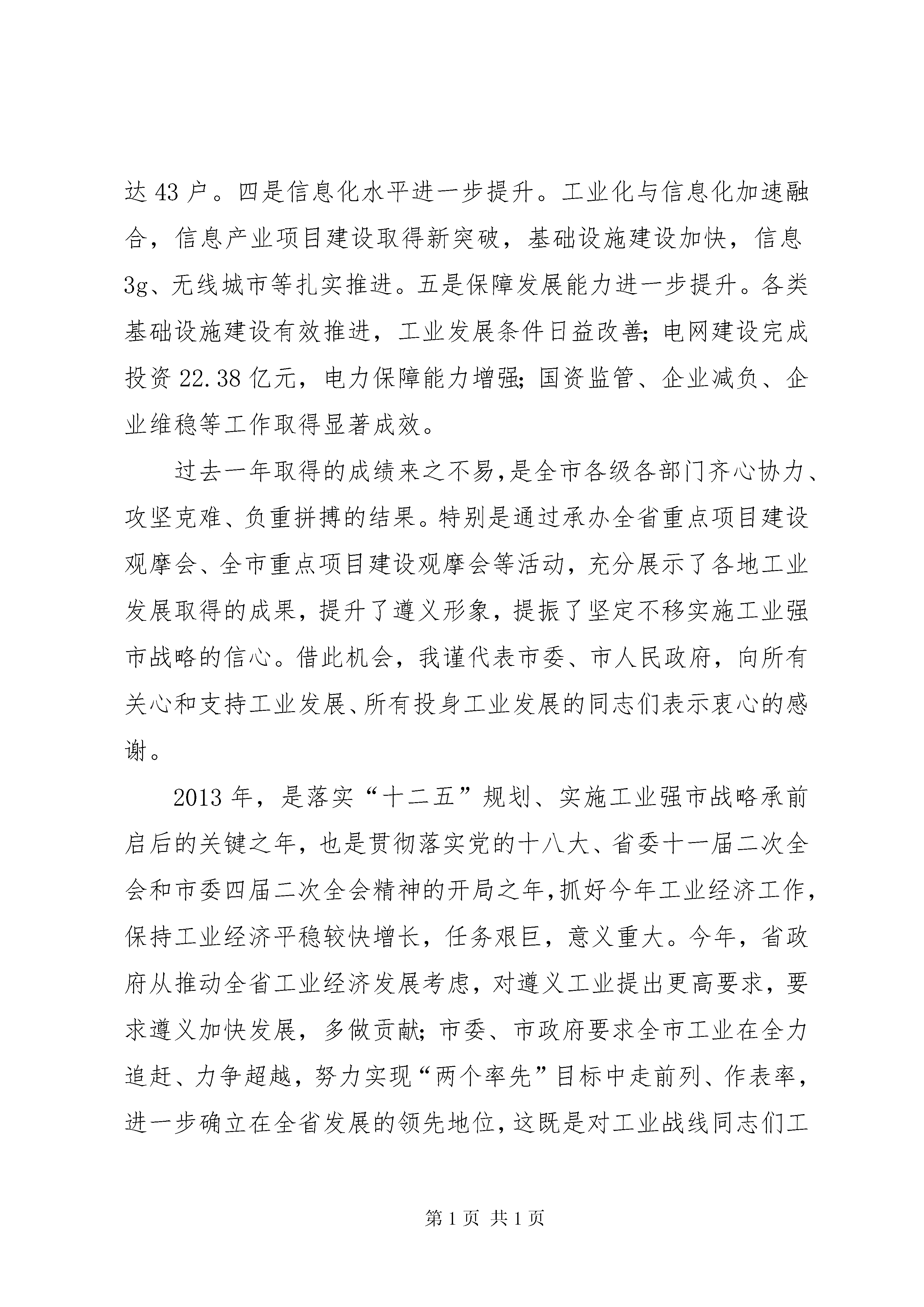 达 43 户。四是信息化水平进一步提升。工业化与信息化加速融合，信息产业项目建设取得新突破，基础设施建设加快，信息 3g、无线城市等扎实推进。五是保障发展能力进一步提升。各类基础设施建设有效推进，工业发展条件日益改善；电网建设完成投资 22.38 亿元，电力保障能力增强；国资监管、企业减负、企业维稳等工作取得显著成效。

过去一年取得的成绩来之不易，是全市各级各部门齐心协力、攻坚克难、负重拼搏的结果。特别是通过承办全省重点项目建设观摩会、全市重点项目建设观摩会等活动，充分展示了各地工业发展取得的成果，提升了遵义形象，提振了坚定不移实施工业强市战略的信心。借此机会，我谨代表市委、市人民政府，向所有关心和支持工业发展、所有投身工业发展的同志们表示衷心的感谢。

2013 年，是落实“十二五”规划、实施工业强市战略承前启后的关键之年，也是贯彻落实党的十八大、省委十一届二次全会和市委四届二次全会精神的开局之年，抓好今年工业经济工作，保持工业经济平稳较快增长，任务艰巨，意义重大。今年，省政府从推动全省工业经济发展考虑，对遵义工业提出更高要求，要求遵义加快发展，多做贡献；市委、市政府要求全市工业在全力追赶、力争超越，努力实现“两个率先”目标中走前列、作表率，进一步确立在全省发展的领先地位，这既是对工业战线同志们工

第 1 页 共 1 页